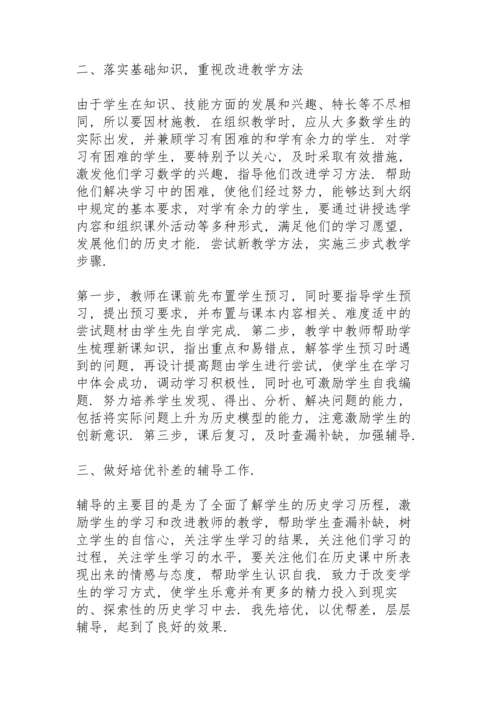 二、落实基础知识，重视改进教学方法

由于学生在知识、技能方面的发展和兴趣、特长等不尽相同，所以要因材施教．在组织教学时，应从大多数学生的实际出发，并兼顾学习有困难的和学有余力的学生．对学习有困难的学生，要特别予以关心，及时采取有效措施，激发他们学习数学的兴趣，指导他们改进学习方法．帮助他们解决学习中的困难，使他们经过努力，能够达到大纲中规定的基本要求，对学有余力的学生，要通过讲授选学内容和组织课外活动等多种形式，满足他们的学习愿望，发展他们的历史才能．尝试新教学方法，实施三步式教学步骤．

第一步，教师在课前先布置学生预习，同时要指导学生预习，提出预习要求，并布置与课本内容相关、难度适中的尝试题材由学生先自学完成．第二步，教学中教师帮助学生梳理新课知识，指出重点和易错点，解答学生预习时遇到的问题，再设计提高题由学生进行尝试，使学生在学习中体会成功，调动学习积极性，同时也可激励学生自我编题．努力培养学生发现、得出、分析、解决问题的能力，包括将实际问题上升为历史模型的能力，注意激励学生的创新意识．第三步，课后复习，及时查漏补缺，加强辅导．

三、做好培优补差的辅导工作．

辅导的主要目的是为了全面了解学生的历史学习历程，激励学生的学习和改进教师的教学，帮助学生查漏补缺，树立学生的自信心，关注学生学习的结果，关注他们学习的过程，关注学生学习的水平，要关注他们在历史课中所表现出来的情感与态度，帮助学生认识自我．致力于改变学生的学习方式，使学生乐意并有更多的精力投入到现实的、探索性的历史学习中去．我先培优，以优帮差，层层辅导，起到了良好的效果．